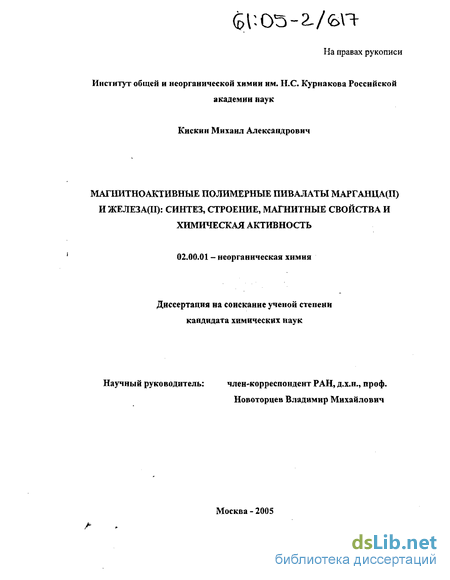 61:05-2/617

На правах рукописи

Институт общей и неорганической химии им. Н.С. Курнакова Российской академии наук

Кискин Михаил Александрович

МАГНИТНОАКТИВНЫЕ ПОЛИМЕРНЫЕ ПИВАЛАТЫ МАРГАНЦА(II) И ЖЕЛЕЗА(II): СИНТЕЗ, СТРОЕНИЕ, МАГНИТНЫЕ СВОЙСТВА И ХИМИЧЕСКАЯ АКТИВНОСТЬ

02.00.01 – неорганическая химия

Диссертация на соискание ученой степени кандидата химических наук

Научный руководитель: член-корреспондент РАН, д.х.н., проф. Новоторцев Владимир Михайлович

Москва - 2005

dsLib.net
библиотека диссертаций